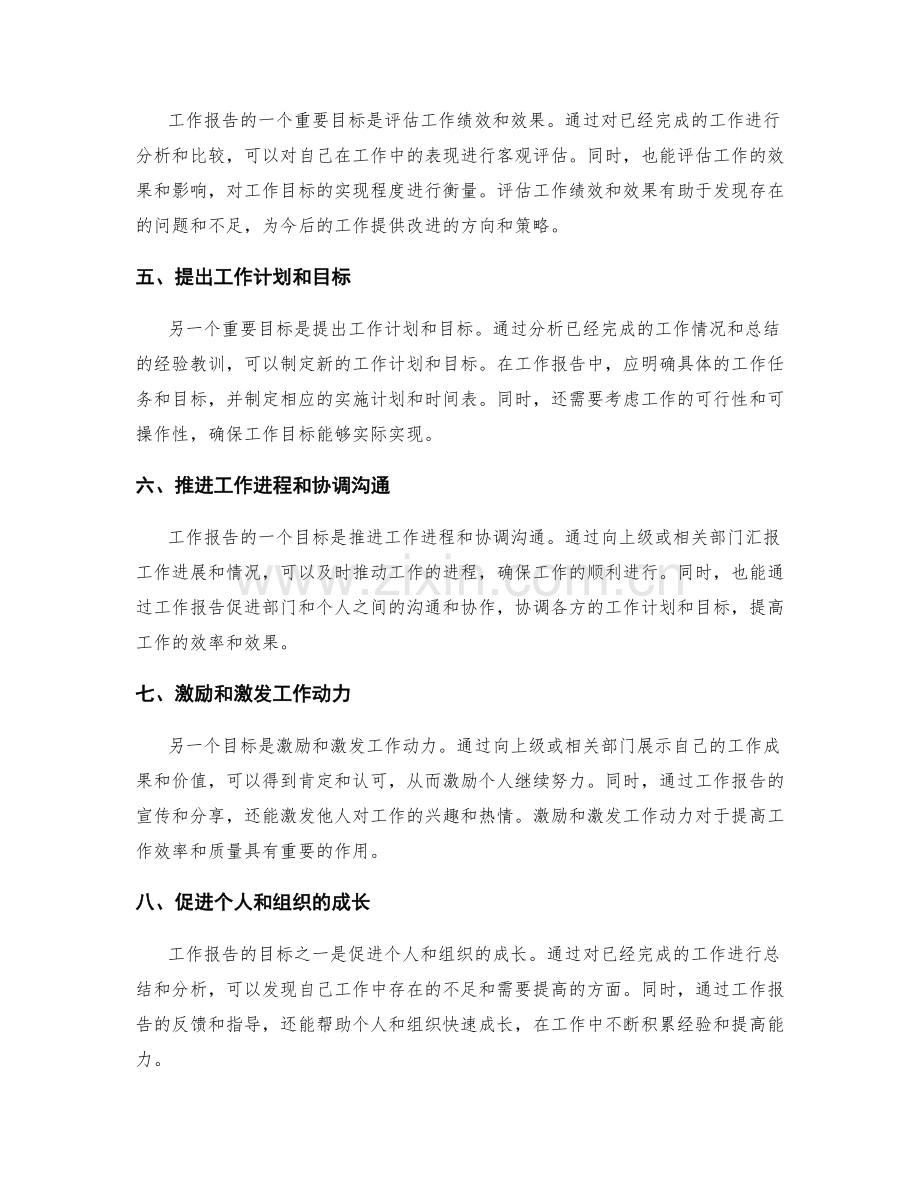 工作报告的一个重要目标是评估工作绩效和效果。通过对已经完成的工作进行分析和比较，可以对自己在工作中的表现进行客观评估。同时，也能评估工作的效果和影响，对工作目标的实现程度进行衡量。评估工作绩效和效果有助于发现存在的问题和不足，为今后的工作提供改进的方向和策略。

五、提出工作计划和目标

另一个重要目标是提出工作计划和目标。通过分析已经完成的工作情况和总结的经验教训，可以制定新的工作计划和目标。在工作报告中，应明确具体的工作任务和目标，并制定相应的实施计划和时间表。同时，还需要考虑工作的可行性和可操作性，确保工作目标能够实际实现。

六、推进工作进程和协调沟通

工作报告的一个目标是推进工作进程和协调沟通。通过向上级或相关部门汇报工作进展和情况，可以及时推动工作的进程，确保工作的顺利进行。同时，也能通过工作报告促进部门和个人之间的沟通和协作，协调各方的工作计划和目标，提高工作的效率和效果。

七、激励和激发工作动力

另一个目标是激励和激发工作动力。通过向上级或相关部门展示自己的工作成果和价值，可以得到肯定和认可，从而激励个人继续努力。同时，通过工作报告的宣传和分享，还能激发他人对工作的兴趣和热情。激励和激发工作动力对于提高工作效率和质量具有重要的作用。

八、促进个人和组织的成长

工作报告的目标之一是促进个人和组织的成长。通过对已经完成的工作进行总结和分析，可以发现自己工作中存在的不足和需要提高的方面。同时，通过工作报告的反馈和指导，还能帮助个人和组织快速成长，在工作中不断积累经验和提高能力。

www.zixin.com.cn